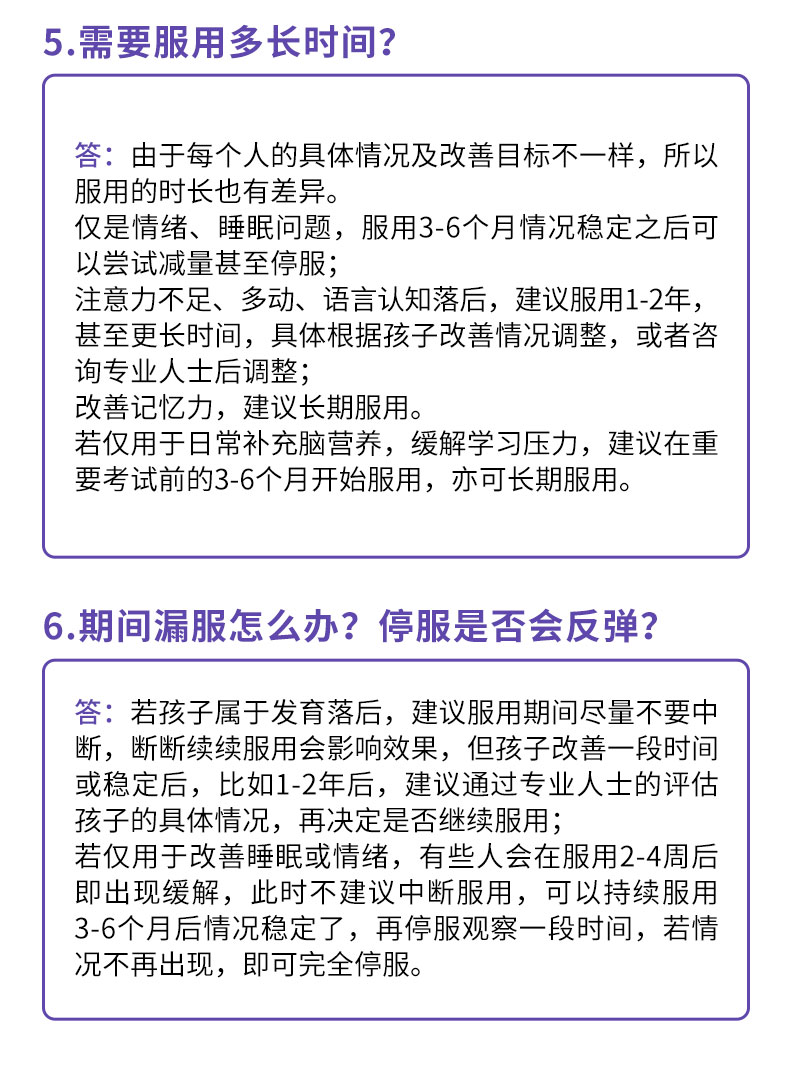 5.需要服用多长时间？

答：由于每个人的具体情况及改善目标不一样，所以服用的时长也有差异。
仅是情绪、睡眠问题，服用3-6个月情况稳定之后可以尝试减量甚至停服；
注意力不足、多动、语言认知落后，建议服用1-2年，甚至更长时间，具体根据孩子改善情况调整，或者咨询专业人士后调整；
改善记忆力，建议长期服用。
若仅用于日常补充脑营养，缓解学习压力，建议在重要考试前的3-6个月开始服用，亦可长期服用。

6.期间漏服怎么办？停服是否会反弹？

答：若孩子属于发育落后，建议服用期间尽量不要中断，断断续续服用会影响效果，但孩子改善一段时间或稳定后，比如1-2年后，建议通过专业人士的评估孩子的具体情况，再决定是否继续服用；
若仅用于改善睡眠或情绪，有些人会在服用2-4周后即出现缓解，此时不建议中断服用，可以持续服用3-6个月后情况稳定了，再停服观察一段时间，若情况不再出现，即可完全停服。